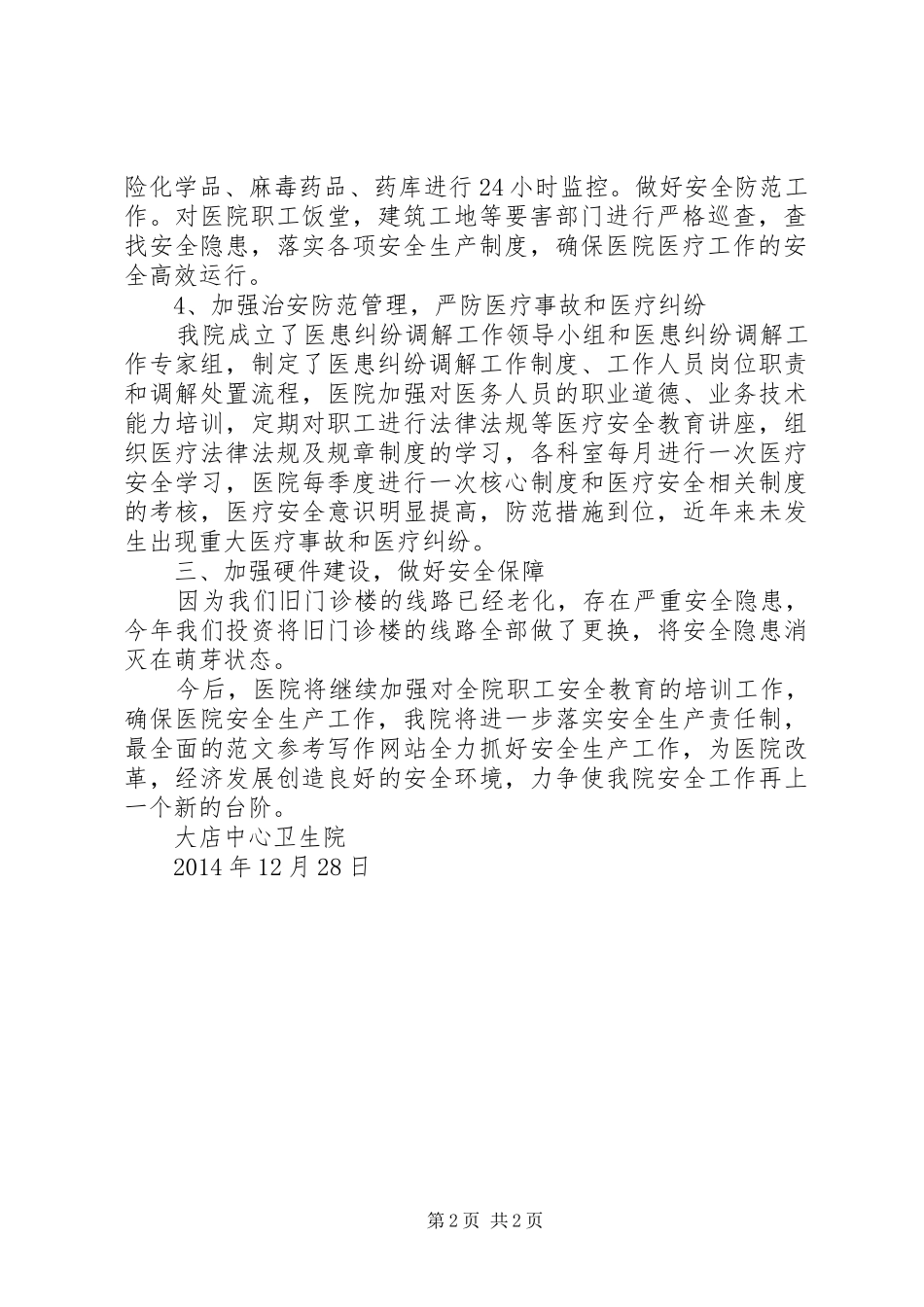 险化学品、麻毒药品、药库进行24小时监控。做好安全防范工作。对医院职工饭堂，建筑工地等要害部门进行严格巡查，查找安全隐患，落实各项安全生产制度，确保医院医疗工作的安全高效运行。

4、加强治安防范管理，严防医疗事故和医疗纠纷

我院成立了医患纠纷调解工作领导小组和医患纠纷调解工作专家组，制定了医患纠纷调解工作制度、工作人员岗位职责和调解处置流程，医院加强对医务人员的职业道德、业务技术能力培训，定期对职工进行法律法规等医疗安全教育讲座，组织医疗法律法规及规章制度的学习，各科室每月进行一次医疗安全学习，医院每季度进行一次核心制度和医疗安全相关制度的考核，医疗安全意识明显提高，防范措施到位，近年来未发生出现重大医疗事故和医疗纠纷。

三、加强硬件建设，做好安全保障

因为我们旧门诊楼的线路已经老化，存在严重安全隐患，今年我们投资将旧门诊楼的线路全部做了更换，将安全隐患消灭在萌芽状态。

今后，医院将继续加强对全院职工安全教育的培训工作，确保医院安全生产工作，我院将进一步落实安全生产责任制，最全面的范文参考写作网站全力抓好安全生产工作，为医院改革，经济发展创造良好的安全环境，力争使我院安全工作再上一个新的台阶。

大店中心卫生院

2014年12月28日

第2页 共2页